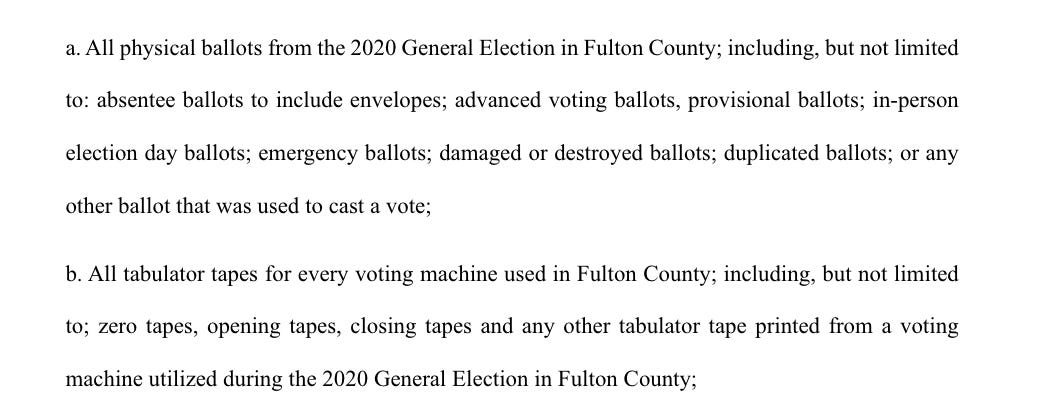 a. All physical ballots from the 2020 General Election in Fulton County; including, but not limited to: absentee ballots to include envelopes; advanced voting ballots, provisional ballots; in-person election day ballots; emergency ballots; damaged or destroyed ballots; duplicated ballots; or any other ballot that was used to cast a vote;

b. All tabulator tapes for every voting machine used in Fulton County; including, but not limited to; zero tapes, opening tapes, closing tapes and any other tabulator tape printed from a voting machine utilized during the 2020 General Election in Fulton County;